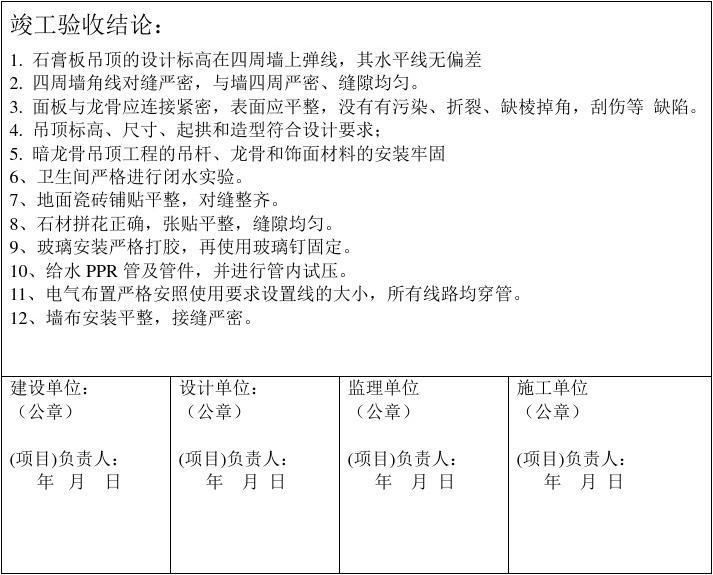 竣工验收结论：

1. 石膏板吊顶的设计标高在四周墙上弹线，其水平线无偏差
2. 四周墙角线对缝严密，与墙四周严密、缝隙均匀。
3. 面板与龙骨应连接紧密，表面应平整，没有有污染、折裂、缺棱掉角，刮伤等 缺陷。
4. 吊顶标高、尺寸、起拱和造型符合设计要求；
5. 暗龙骨吊顶工程的吊杆、龙骨和饰面材料的安装牢固
6、卫生间严格进行闭水实验。
7、地面瓷砖铺贴平整，对缝整齐。
8、石材拼花正确，张贴平整，缝隙均匀。
9、玻璃安装严格打胶，再使用玻璃钉固定。
10、给水 PPR 管及管件，并进行管内试压。
11、电气布置严格安照使用要求设置线的大小，所有线路均穿管。
12、墙布安装平整，接缝严密。

| 建设单位：<br>（公章）<br><br>(项目)负责人：<br>年 月 日 | 设计单位：<br>（公章）<br><br>(项目)负责人：<br>年 月 日 | 监理单位<br>（公章）<br><br>(项目)负责人：<br>年 月 日 | 施工单位<br>（公章）<br><br>(项目)负责人：<br>年 月 日 |
|---|---|---|---|